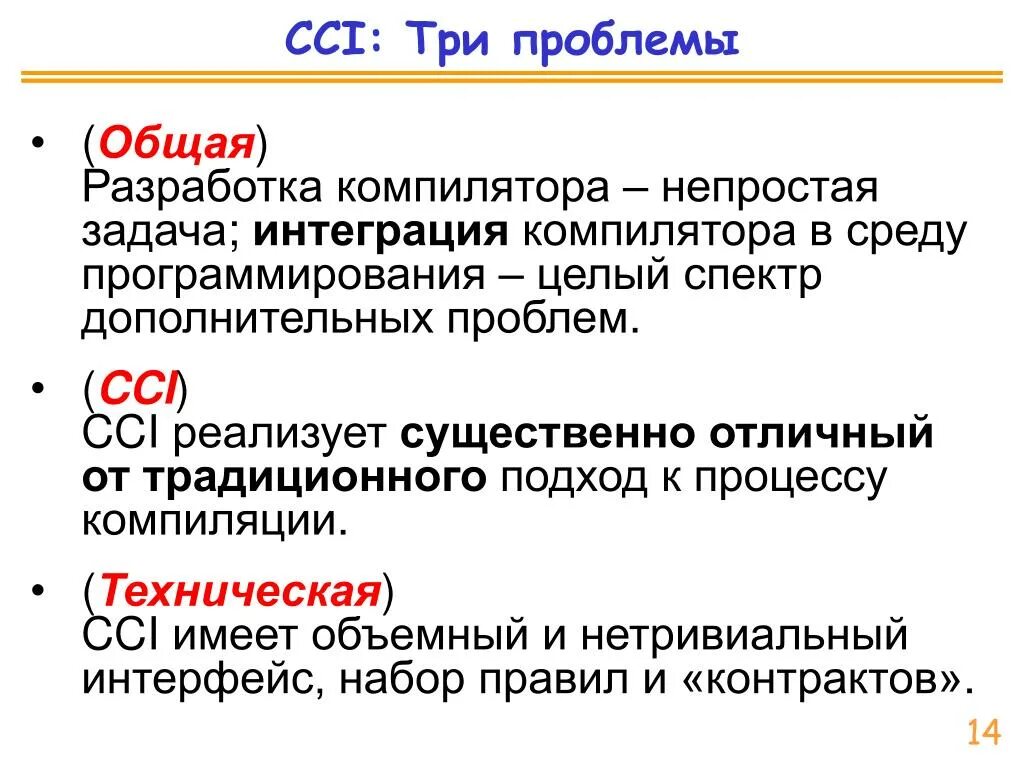 CCI: Три проблемы

• (Общая)
Разработка компилятора – непростая задача; интеграция компилятора в среду программирования – целый спектр дополнительных проблем.

• (CCI)
CCI реализует существенно отличный от традиционного подход к процессу компиляции.

• (Техническая)
CCI имеет объемный и нетривиальный интерфейс, набор правил и «контрактов».

14